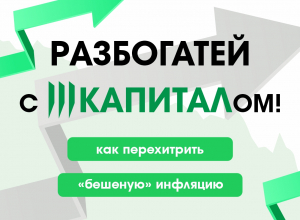 РАЗБОГАТЕЙ

С КАПИТАЛОМ!

как перехитрить

«бешеную» инфляцию